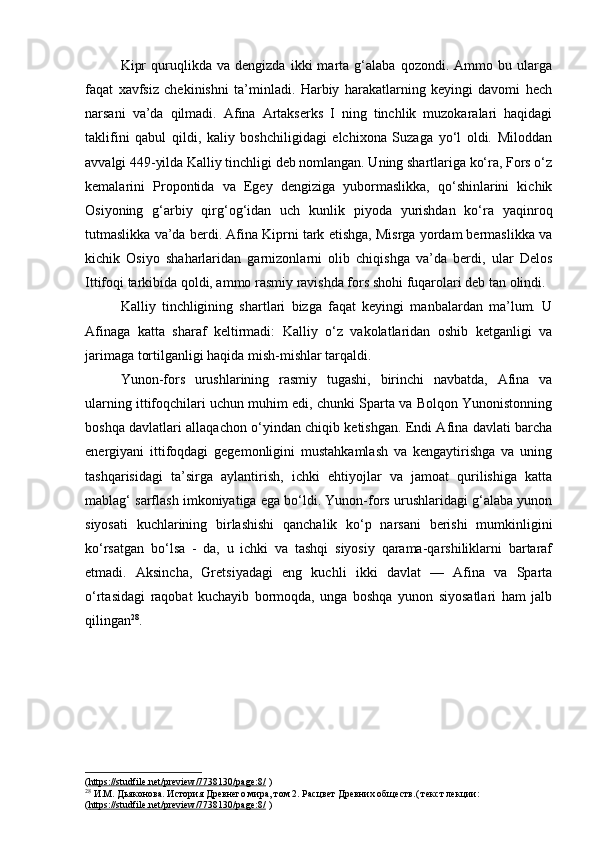 Kipr quruqlikda va dengizda ikki marta g‘alaba qozondi. Ammo bu ularga faqat xavfsiz chekinishni ta’minladi. Harbiy harakatlarning keyingi davomi hech narsani va’da qilmadi. Afina Artakserks I ning tinchlik muzokaralari haqidagi taklifini qabul qildi, kaliy boshchiligidagi elchixona Suzaga yo‘l oldi. Miloddan avvalgi 449-yilda Kalliy tinchligi deb nomlangan. Uning shartlariga ko‘ra, Fors o‘z kemalarini Propontida va Egey dengiziga yubormaslikka, qo‘shinlarini kichik Osiyoning g‘arbiy qirg‘og‘idan uch kunlik piyoda yurishdan ko‘ra yaqinroq tutmaslikka va’da berdi. Afina Kiprni tark etishga, Misrga yordam bermaslikka va kichik Osiyo shaharlaridan garnizonlarni olib chiqishga va’da berdi, ular Delos Ittifoqi tarkibida qoldi, ammo rasmiy ravishda fors shohi fuqarolari deb tan olindi.

Kalliy tinchligining shartlari bizga faqat keyingi manbalardan ma’lum. U Afinaga katta sharaf keltirmadi: Kalliy o‘z vakolatlaridan oshib ketganligi va jarimaga tortilganligi haqida mish-mishlar tarqaldi.

Yunon-fors urushlarining rasmiy tugashi, birinchi navbatda, Afina va ularning ittifoqchilari uchun muhim edi, chunki Sparta va Bolqon Yunonistonning boshqa davlatlari allaqachon o‘yindan chiqib ketishgan. Endi Afina davlati barcha energiyani ittifoqdagi gegemonligini mustahkamlash va kengaytirishga va uning tashqarisidagi ta’sirga aylantirish, ichki ehtiyojlar va jamoat qurilishiga katta mablag‘ sarflash imkoniyatiga ega bo‘ldi. Yunon-fors urushlaridagi g‘alaba yunon siyosati kuchlarining birlashishi qanchalik ko‘p narsani berishi mumkinligini ko‘rsatgan bo‘lsa - da, u ichki va tashqi siyosiy qarama-qarshiliklarni bartaraf etmadi. Aksincha, Gretsiyadagi eng kuchli ikki davlat — Afina va Sparta o‘rtasidagi raqobat kuchayib bormoqda, unga boshqa yunon siyosatlari ham jalb qilingan$^{28}$.

(https://studfile.net/preview/7738130/page:8/ )
$^{28}$ И.М. Дьяконова. История Древнего мира, том 2. Расцвет Древних обществ.(текст лекции: (https://studfile.net/preview/7738130/page:8/ )